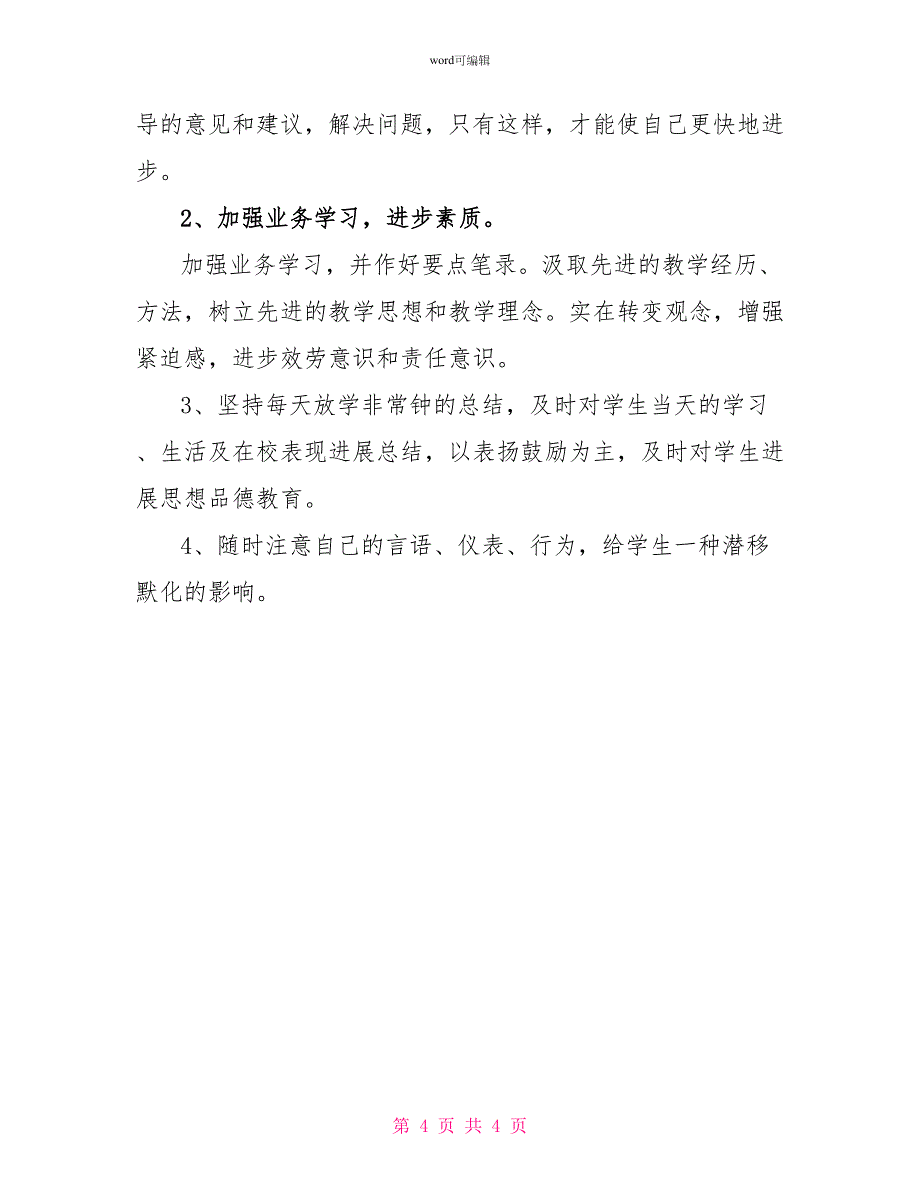 word可编辑

导的意见和建议，解决问题，只有这样，才能使自己更快地进步。

2、加强业务学习，进步素质。

加强业务学习，并作好要点笔录。汲取先进的教学经历、方法，树立先进的教学思想和教学理念。实在转变观念，增强紧迫感，进步效劳意识和责任意识。

3、坚持每天放学非常钟的总结，及时对学生当天的学习、生活及在校表现进展总结，以表扬鼓励为主，及时对学生进展思想品德教育。

4、随时注意自己的言语、仪表、行为，给学生一种潜移默化的影响。

第 4 页 共 4 页